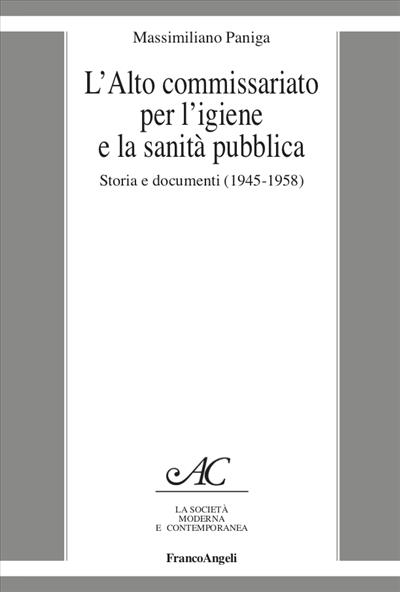 Massimiliano Paniga

L'Alto commissariato per l'igiene e la sanità pubblica

Storia e documenti (1945-1958)

AC

LA SOCIETÀ
MODERNA
E CONTEMPORANEA

FrancoAngeli